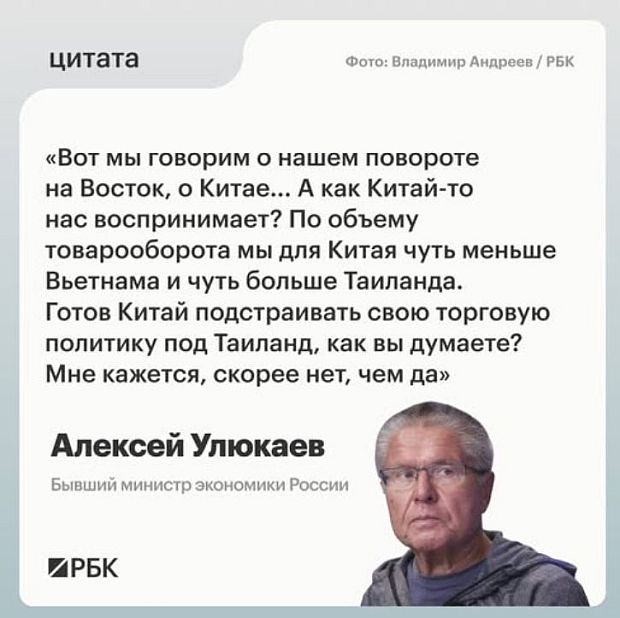 цитата

Фото: Владимир Андреев / РБК

«Вот мы говорим о нашем повороте на Восток, о Китае... А как Китай-то нас воспринимает? По объему товарооборота мы для Китая чуть меньше Вьетнама и чуть больше Таиланда. Готов Китай подстраивать свою торговую политику под Таиланд, как вы думаете? Мне кажется, скорее нет, чем да»

Алексей Улюкаев

Бывший министр экономики России

РБК